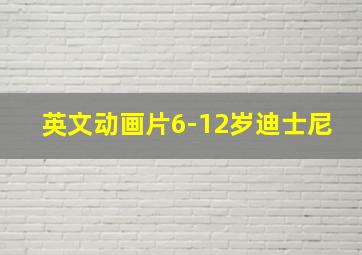 英文动画片6-12岁迪士尼